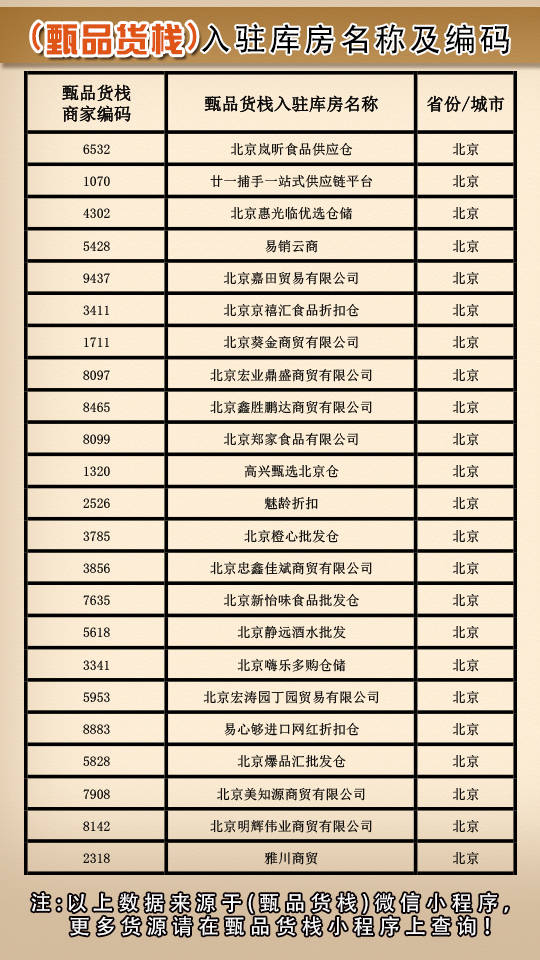 (甄品货栈)入驻库房名称及编码

| 甄品货栈商家编码 | 甄品货栈入驻库房名称 | 省份/城市 |
|---|---|---|
| 6532 | 北京岚昕食品供应仓 | 北京 |
| 1070 | 廿一捕手一站式供应链平台 | 北京 |
| 4302 | 北京惠光临优选仓储 | 北京 |
| 5428 | 易销云商 | 北京 |
| 9437 | 北京嘉田贸易有限公司 | 北京 |
| 3411 | 北京京禧汇食品折扣仓 | 北京 |
| 1711 | 北京葵金商贸有限公司 | 北京 |
| 8097 | 北京宏业鼎盛商贸有限公司 | 北京 |
| 8465 | 北京鑫胜鹏达商贸有限公司 | 北京 |
| 8099 | 北京郑家食品有限公司 | 北京 |
| 1320 | 高兴甄选北京仓 | 北京 |
| 2526 | 魅龄折扣 | 北京 |
| 3785 | 北京橙心批发仓 | 北京 |
| 3856 | 北京忠鑫佳斌商贸有限公司 | 北京 |
| 7635 | 北京新怡味食品批发仓 | 北京 |
| 5618 | 北京静远酒水批发 | 北京 |
| 3341 | 北京嗨乐多购仓储 | 北京 |
| 5953 | 北京宏涛园丁园贸易有限公司 | 北京 |
| 8883 | 易心够进口网红折扣仓 | 北京 |
| 5828 | 北京爆品汇批发仓 | 北京 |
| 7908 | 北京美知源商贸有限公司 | 北京 |
| 8142 | 北京明辉伟业商贸有限公司 | 北京 |
| 2318 | 雅川商贸 | 北京 |

注:以上数据来源于(甄品货栈)微信小程序,更多货源请在甄品货栈小程序上查询!